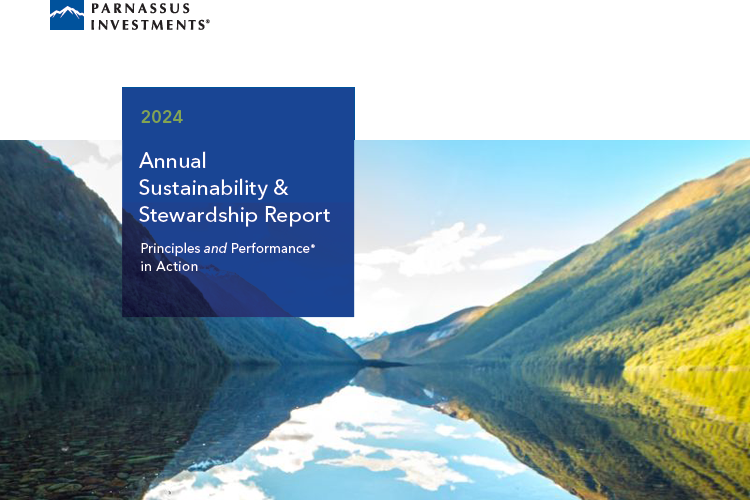 PARNASSUS
INVESTMENTS®

2024

Annual
Sustainability &
Stewardship Report

Principles and Performance®
in Action